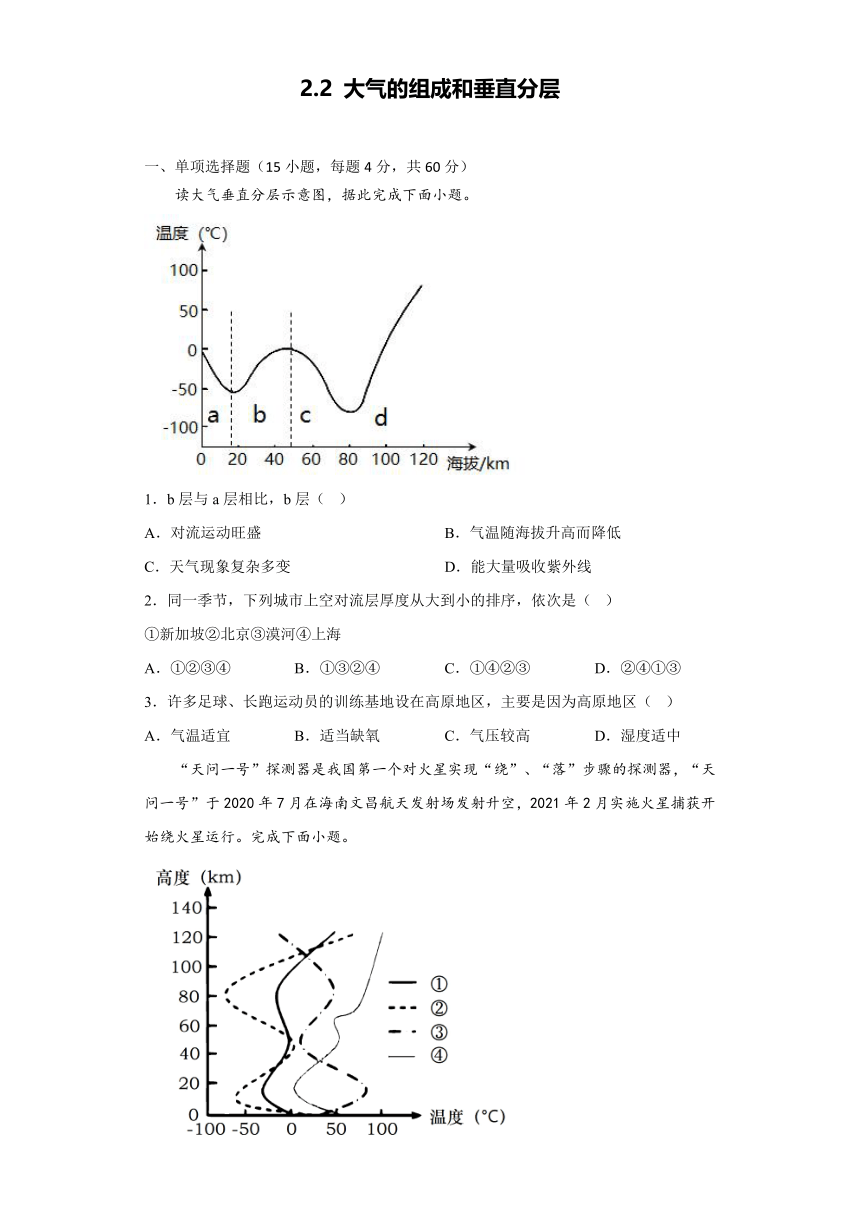 2.2 大气的组成和垂直分层

一、单项选择题（15 小题，每题 4 分，共 60 分）

读大气垂直分层示意图，据此完成下面小题。

温度（℃）
100
50
0
-50
-100
a b c d
0 20 40 60 80 100 120 海拔/km

1．b 层与 a 层相比，b 层（ ）

A．对流运动旺盛

B．气温随海拔升高而降低

C．天气现象复杂多变

D．能大量吸收紫外线

2．同一季节，下列城市上空对流层厚度从大到小的排序，依次是（ ）

①新加坡②北京③漠河④上海

A．①②③④ B．①③②④ C．①④②③ D．②④①③

3．许多足球、长跑运动员的训练基地设在高原地区，主要是因为高原地区（ ）

A．气温适宜 B．适当缺氧 C．气压较高 D．湿度适中

“天问一号”探测器是我国第一个对火星实现“绕”、“落”步骤的探测器，“天问一号”于 2020 年 7 月在海南文昌航天发射场发射升空，2021 年 2 月实施火星捕获开始绕火星运行。完成下面小题。

高度（km）
140
120
100
80
60
40
20
0
-100 -50 0 50 100 温度（℃）
①
②
③
④